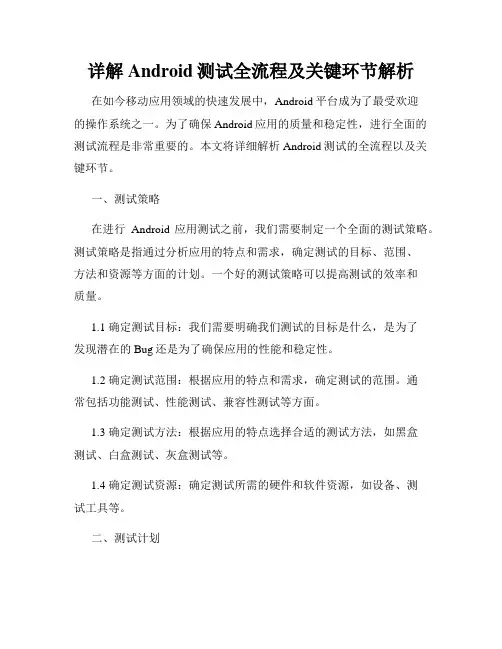 详解 Android 测试全流程及关键环节解析

在如今移动应用领域的快速发展中，Android 平台成为了最受欢迎的操作系统之一。为了确保 Android 应用的质量和稳定性，进行全面的测试流程是非常重要的。本文将详细解析 Android 测试的全流程以及关键环节。

一、测试策略

在进行 Android 应用测试之前，我们需要制定一个全面的测试策略。测试策略是指通过分析应用的特点和需求，确定测试的目标、范围、方法和资源等方面的计划。一个好的测试策略可以提高测试的效率和质量。

1.1 确定测试目标：我们需要明确我们测试的目标是什么，是为了发现潜在的 Bug 还是为了确保应用的性能和稳定性。

1.2 确定测试范围：根据应用的特点和需求，确定测试的范围。通常包括功能测试、性能测试、兼容性测试等方面。

1.3 确定测试方法：根据应用的特点选择合适的测试方法，如黑盒测试、白盒测试、灰盒测试等。

1.4 确定测试资源：确定测试所需的硬件和软件资源，如设备、测试工具等。

二、测试计划